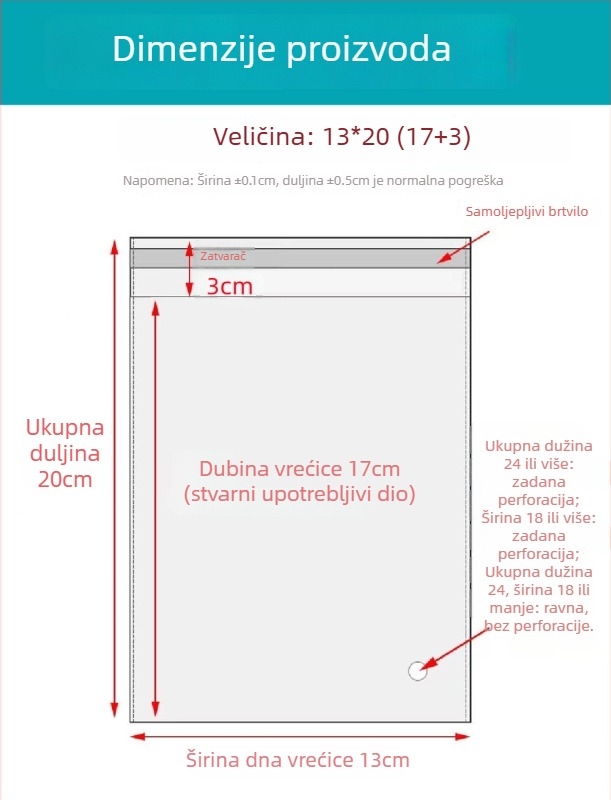 Dimenzije proizvoda

Veličina: 13*20 (17+3)

Napomena: Širina ±0.1cm, duljina ±0.5cm je normalna pogreška

Samoljepljivi brtvilo

Zatvarač

3cm

Ukupna duljina 20cm

Dubina vrećice 17cm (stvarni upotrebljivi dio)

Ukupna dužina 24 ili više: zadana perforacija; Širina 18 ili više: zadana perforacija; Ukupna dužina 24, širina 18 ili manje: ravna, bez perforacije.

Širina dna vrećice 13cm